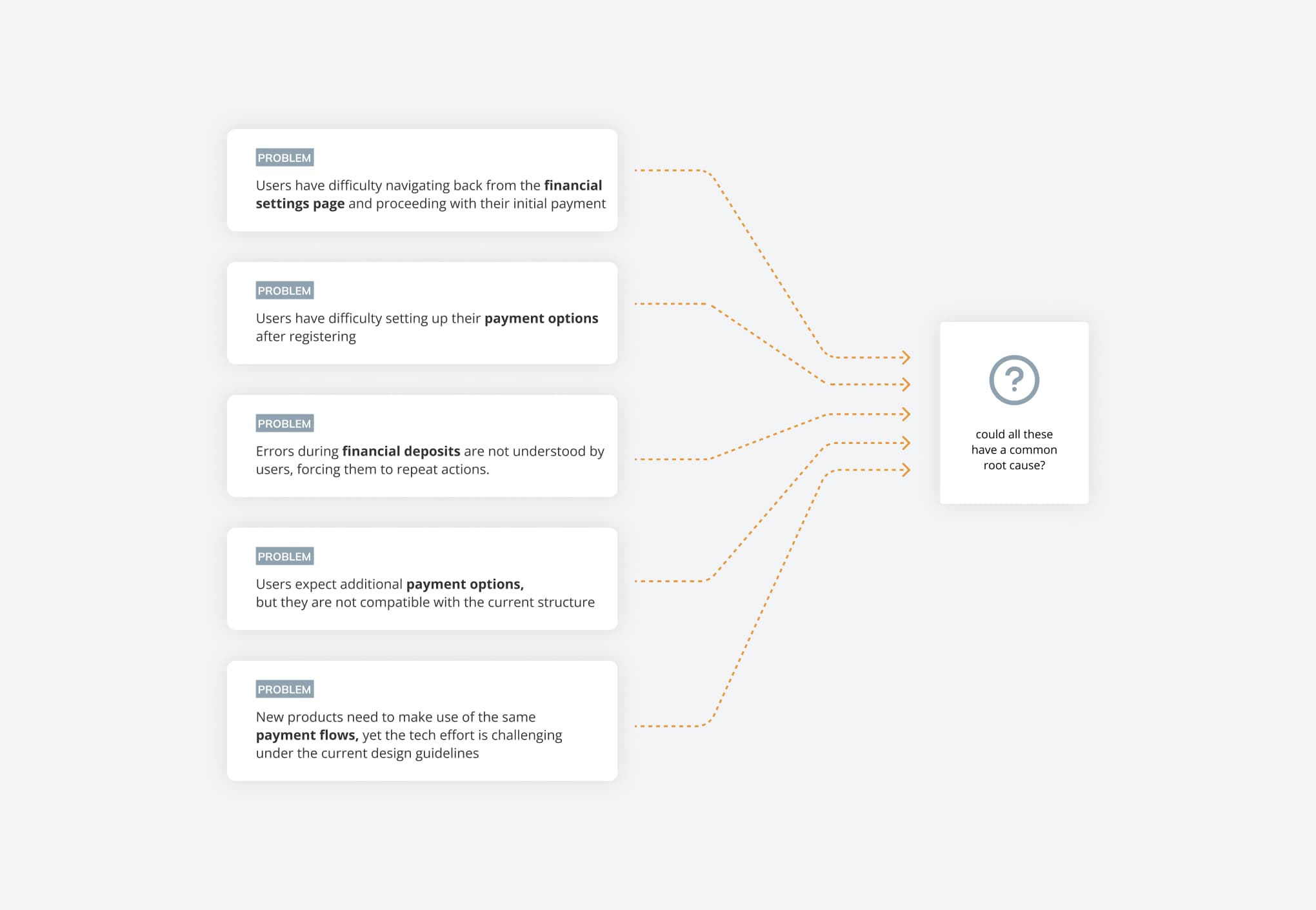 PROBLEM

Users have difficulty navigating back from the financial settings page and proceeding with their initial payment

PROBLEM

Users have difficulty setting up their payment options after registering

PROBLEM

Errors during financial deposits are not understood by users, forcing them to repeat actions.

PROBLEM

Users expect additional payment options, but they are not compatible with the current structure

PROBLEM

New products need to make use of the same payment flows, yet the tech effort is challenging under the current design guidelines

?

could all these have a common root cause?